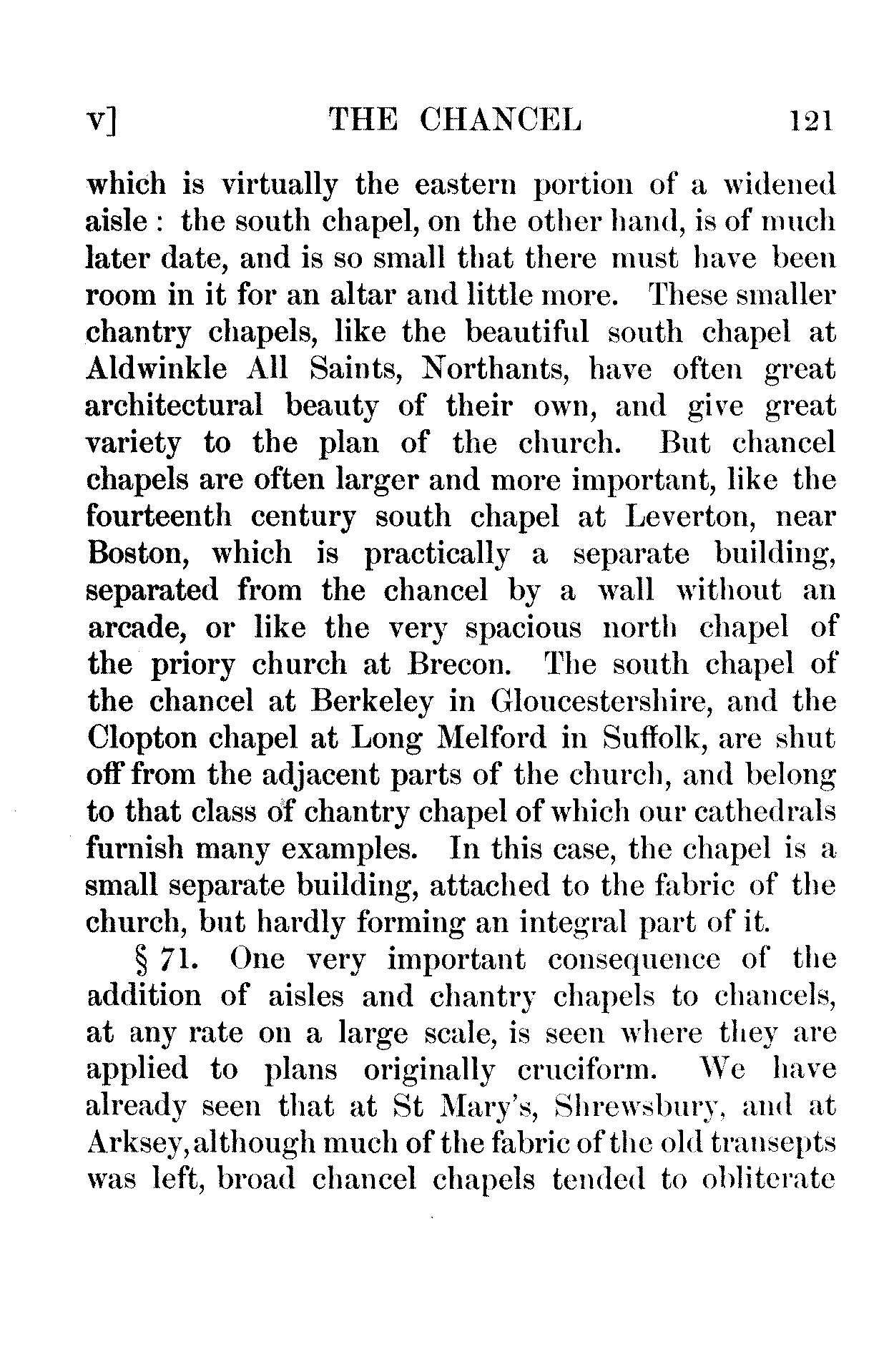 v]   THE CHANCEL   121

which is virtually the eastern portion of a widened aisle : the south chapel, on the other hand, is of much later date, and is so small that there must have been room in it for an altar and little more. These smaller chantry chapels, like the beautiful south chapel at Aldwinkle All Saints, Northants, have often great architectural beauty of their own, and give great variety to the plan of the church. But chancel chapels are often larger and more important, like the fourteenth century south chapel at Leverton, near Boston, which is practically a separate building, separated from the chancel by a wall without an arcade, or like the very spacious north chapel of the priory church at Brecon. The south chapel of the chancel at Berkeley in Gloucestershire, and the Clopton chapel at Long Melford in Suffolk, are shut off from the adjacent parts of the church, and belong to that class of chantry chapel of which our cathedrals furnish many examples. In this case, the chapel is a small separate building, attached to the fabric of the church, but hardly forming an integral part of it.

§ 71. One very important consequence of the addition of aisles and chantry chapels to chancels, at any rate on a large scale, is seen where they are applied to plans originally cruciform. We have already seen that at St Mary's, Shrewsbury, and at Arksey, although much of the fabric of the old transepts was left, broad chancel chapels tended to obliterate